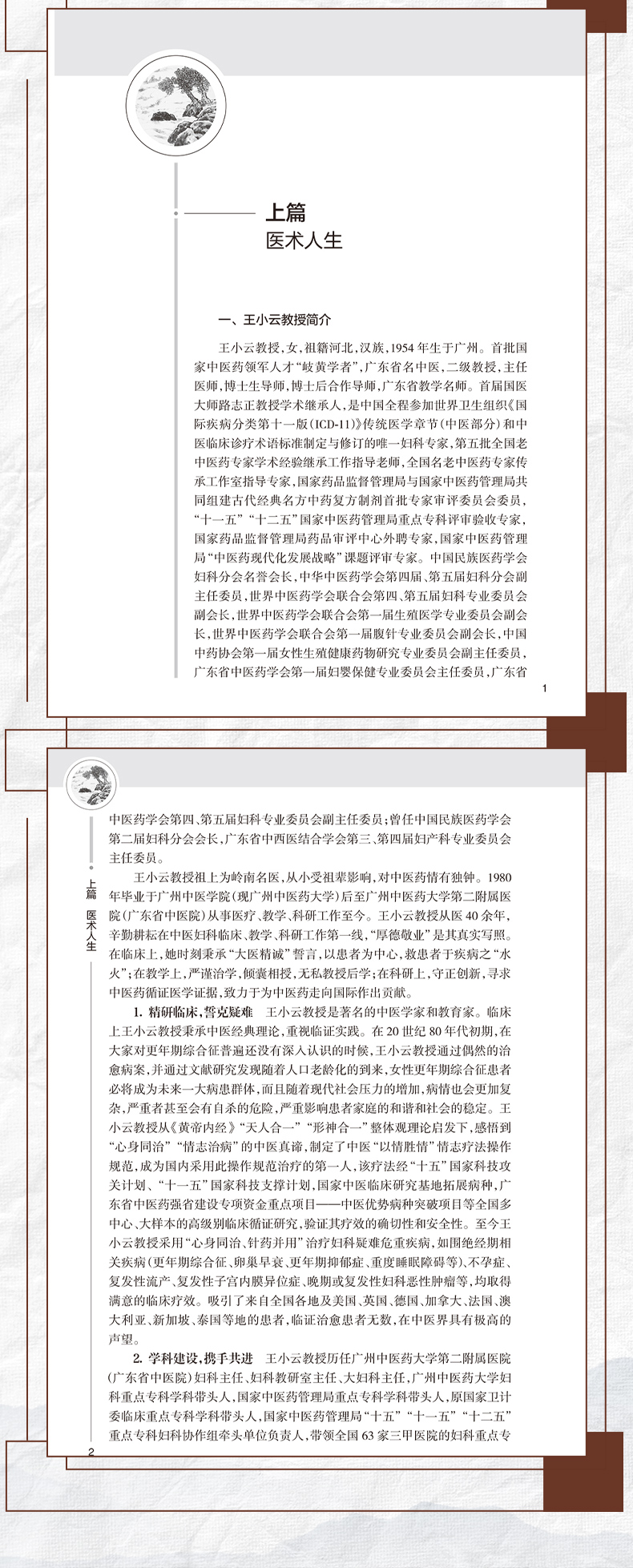 上篇
医术人生

一、王小云教授简介

王小云教授，女，祖籍河北，汉族，1954年生于广州。首批国家中医药领军人才“岐黄学者”，广东省名中医，二级教授，主任医师，博士生导师，博士后合作导师，广东省教学名师。首届国医大师路志正教授学术继承人，是中国全程参加世界卫生组织《国际疾病分类第十一版(ICD-11)》传统医学章节(中医部分)和中医临床诊疗术语标准制定与修订的唯一妇科专家，第五批全国老中医药专家学术经验继承工作指导老师，全国名老中医药专家传承工作室指导专家，国家药品监督管理局与国家中医药管理局共同组建古代经典名方中药复方制剂首批专家审评委员会委员，“十一五”“十二五”国家中医药管理局重点专科评审验收专家，国家药品监督管理局药品审评中心外聘专家，国家中医药管理局“中医药现代化发展战略”课题评审专家。中国民族医药学会妇科分会名誉会长，中华中医药学会第四届、第五届妇科分会副主任委员，世界中医药学会联合会第四、第五届妇科专业委员会副会长，世界中医药学会联合会第一届生殖医学专业委员会副会长，世界中医药学会联合会第一届腹针专业委员会副会长，中国中药协会第一届女性生殖健康药物研究专业委员会副主任委员，广东省中医药学会第一届妇婴保健专业委员会主任委员，广东省

1

上篇 医术人生

中医药学会第四、第五届妇科专业委员会副主任委员；曾任中国民族医药学会第二届妇科分会会长，广东省中西医结合学会第三、第四届妇产科专业委员会主任委员。

王小云教授祖上为岭南名医，从小受祖辈影响，对中医药情有独钟。1980年毕业于广州中医学院(现广州中医药大学)后至广州中医药大学第二附属医院(广东省中医院)从事医疗、教学、科研工作至今。王小云教授从医40余年，辛勤耕耘在中医妇科临床、教学、科研工作第一线，“厚德敬业”是其真实写照。在临床上，她时刻秉承“大医精诚”誓言，以患者为中心，救患者于疾病之“水火”；在教学上，严谨治学，倾囊相授，无私教授后学；在科研上，守正创新，寻求中医药循证医学证据，致力于为中医药走向国际作出贡献。

1. 精研临床，誓克疑难　王小云教授是著名的中医学家和教育家。临床上王小云教授秉承中医经典理论，重视临证实践。在20世纪80年代初期，在大家对更年期综合征普遍还没有深入认识的时候，王小云教授通过偶然的治愈病案，并通过文献研究发现随着人口老龄化的到来，女性更年期综合征患者必将成为未来一大病患群体，而且随着现代社会压力的增加，病情也会更加复杂，严重者甚至会有自杀的危险，严重影响患者家庭的和谐和社会的稳定。王小云教授从《黄帝内经》“天人合一”“形神合一”整体观理论启发下，感悟到“心身同治”“情志治病”的中医真谛，制定了中医“以情胜情”情志疗法操作规范，成为国内采用此操作规范治疗的第一人，该疗法经“十五”国家科技攻关计划、“十一五”国家科技支撑计划，国家中医临床研究基地拓展病种，广东省中医药强省建设专项资金重点项目——中医优势病种突破项目等全国多中心、大样本的高级别临床循证研究，验证其疗效的确切性和安全性。至今王小云教授采用“心身同治、针药并用”治疗妇科疑难危重疾病，如围绝经期相关疾病(更年期综合征、卵巢早衰、更年期抑郁症、重度睡眠障碍等)、不孕症、复发性流产、复发性子宫内膜异位症、晚期或复发性妇科恶性肿瘤等，均取得满意的临床疗效。吸引了来自全国各地及美国、英国、德国、加拿大、法国、澳大利亚、新加坡、泰国等地的患者，临证治愈患者无数，在中医界具有极高的声望。

2. 学科建设，携手共进　王小云教授历任广州中医药大学第二附属医院(广东省中医院)妇科主任、妇科教研室主任、大妇科主任，广州中医药大学妇科重点专科学科带头人，国家中医药管理局重点专科学科带头人，原国家卫计委临床重点专科学科带头人，国家中医药管理局“十五”“十一五”“十二五”重点专科妇科协作组牵头单位负责人，带领全国63家三甲医院的妇科重点专

2